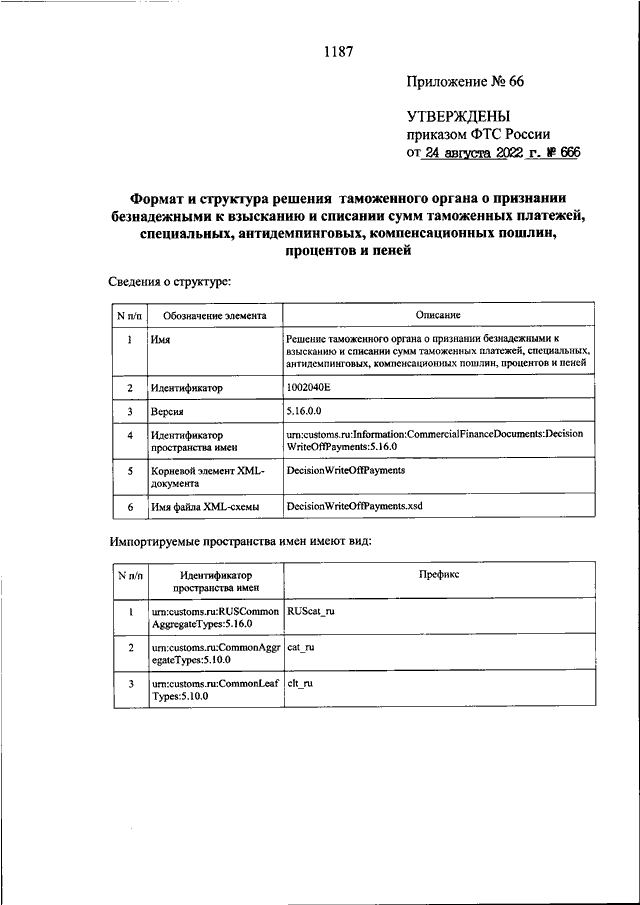 1187

Приложение № 66

УТВЕРЖДЕНЫ
приказом ФТС России
от 24 августа 2022 г. № 666

Формат и структура решения таможенного органа о признании безнадежными к взысканию и списании сумм таможенных платежей, специальных, антидемпинговых, компенсационных пошлин, процентов и пеней

Сведения о структуре:

| N п/п | Обозначение элемента | Описание |
|---|---|---|
| 1 | Имя | Решение таможенного органа о признании безнадежными к взысканию и списании сумм таможенных платежей, специальных, антидемпинговых, компенсационных пошлин, процентов и пеней |
| 2 | Идентификатор | 1002040E |
| 3 | Версия | 5.16.0.0 |
| 4 | Идентификатор пространства имен | urn:customs.ru:Information:CommercialFinanceDocuments:DecisionWriteOffPayments:5.16.0 |
| 5 | Корневой элемент XML-документа | DecisionWriteOffPayments |
| 6 | Имя файла XML-схемы | DecisionWriteOffPayments.xsd |

Импортируемые пространства имен имеют вид:

| N п/п | Идентификатор пространства имен | Префикс |
|---|---|---|
| 1 | urn:customs.ru:RUSCommonAggregateTypes:5.16.0 | RUScat_ru |
| 2 | urn:customs.ru:CommonAggregateTypes:5.10.0 | cat_ru |
| 3 | urn:customs.ru:CommonLeafTypes:5.10.0 | clt_ru |